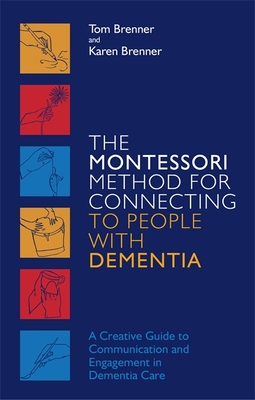 Tom Brenner
and
Karen Brenner

THE
MONTESSORI
METHOD FOR
CONNECTING
TO PEOPLE
WITH
DEMENTIA

A Creative Guide to Communication and Engagement in Dementia Care